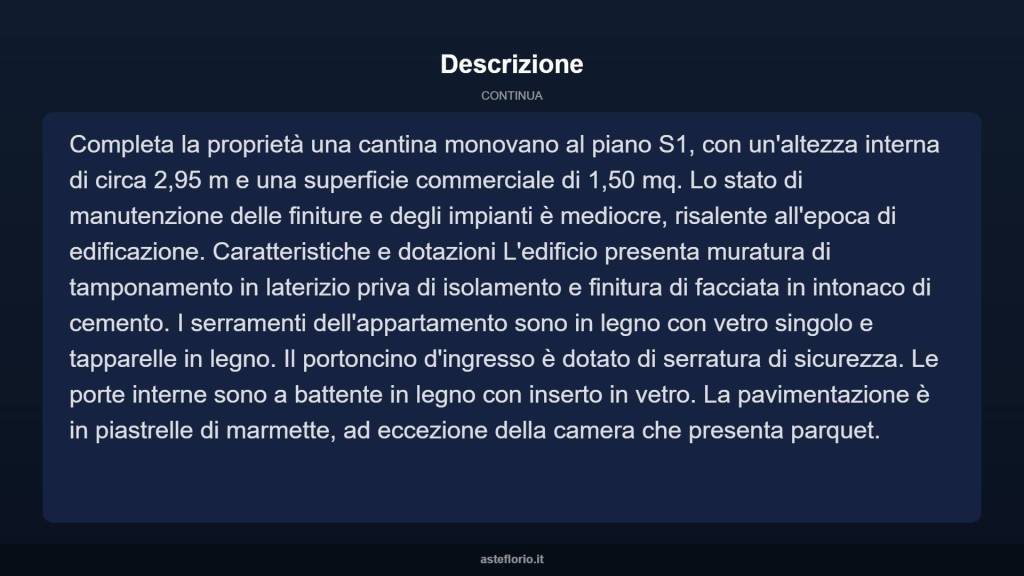 Descrizione

CONTINUA

Completa la proprietà una cantina monovano al piano S1, con un'altezza interna di circa 2,95 m e una superficie commerciale di 1,50 mq. Lo stato di manutenzione delle finiture e degli impianti è mediocre, risalente all'epoca di edificazione. Caratteristiche e dotazioni L'edificio presenta muratura di tamponamento in laterizio priva di isolamento e finitura di facciata in intonaco di cemento. I serramenti dell'appartamento sono in legno con vetro singolo e tapparelle in legno. Il portoncino d'ingresso è dotato di serratura di sicurezza. Le porte interne sono a battente in legno con inserto in vetro. La pavimentazione è in piastrelle di marmette, ad eccezione della camera che presenta parquet.

asteflorio.it